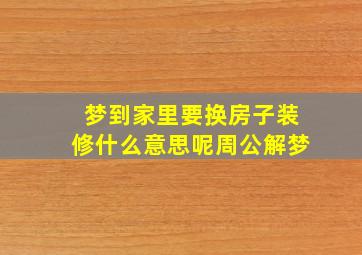 梦到家里要换房子装修什么意思呢周公解梦